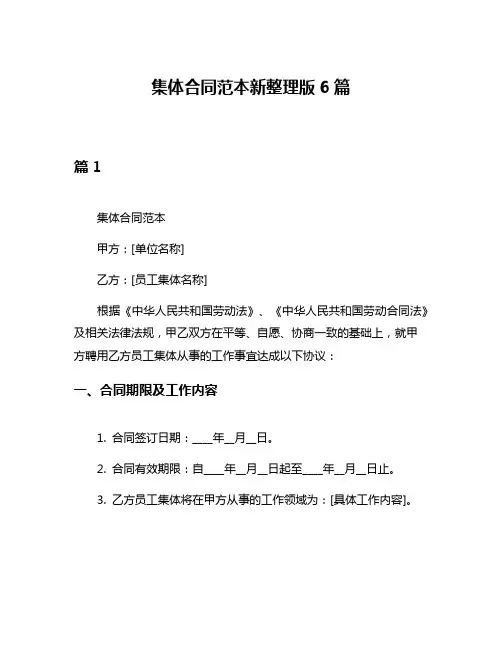 集体合同范本新整理版 6 篇

篇 1

集体合同范本

甲方：[单位名称]

乙方：[员工集体名称]

根据《中华人民共和国劳动法》、《中华人民共和国劳动合同法》及相关法律法规，甲乙双方在平等、自愿、协商一致的基础上，就甲方聘用乙方员工集体从事的工作事宜达成以下协议：

一、合同期限及工作内容

1. 合同签订日期：____年__月__日。

2. 合同有效期限：自____年__月__日起至____年__月__日止。

3. 乙方员工集体将在甲方从事的工作领域为：[具体工作内容]。